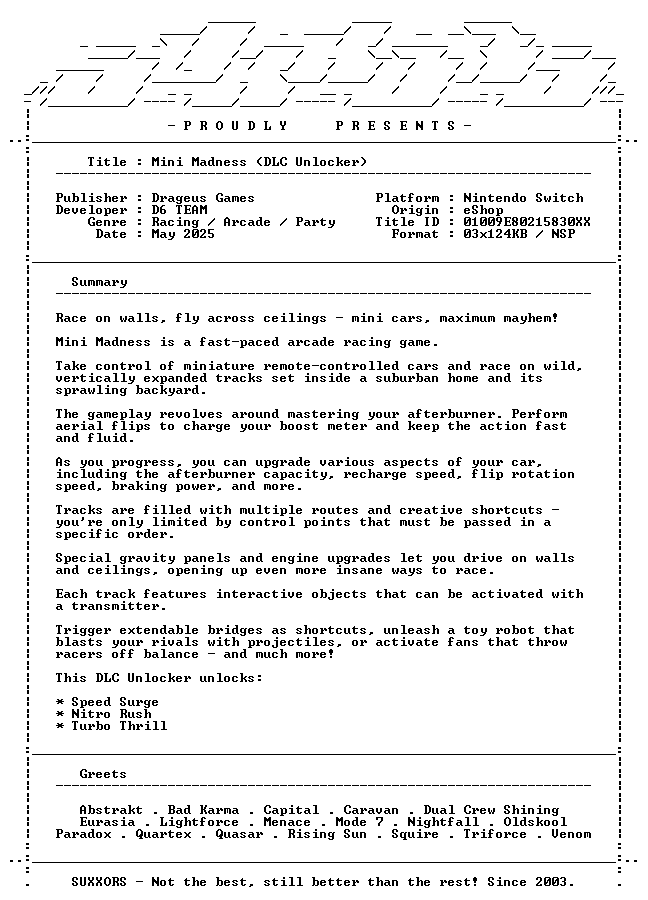 - P R O U D L Y     P R E S E N T S -

Title : Mini Madness (DLC Unlocker)

Publisher : Drageus Games
Developer : D6 TEAM
Genre : Racing / Arcade / Party
Date : May 2025

Platform : Nintendo Switch
Origin : eShop
Title ID : 01009E80215830XX
Format : 03x124KB / NSP

Summary

Race on walls, fly across ceilings - mini cars, maximum mayhem!

Mini Madness is a fast-paced arcade racing game.

Take control of miniature remote-controlled cars and race on wild, vertically expanded tracks set inside a suburban home and its sprawling backyard.

The gameplay revolves around mastering your afterburner. Perform aerial flips to charge your boost meter and keep the action fast and fluid.

As you progress, you can upgrade various aspects of your car, including the afterburner capacity, recharge speed, flip rotation speed, braking power, and more.

Tracks are filled with multiple routes and creative shortcuts - you're only limited by control points that must be passed in a specific order.

Special gravity panels and engine upgrades let you drive on walls and ceilings, opening up even more insane ways to race.

Each track features interactive objects that can be activated with a transmitter.

Trigger extendable bridges as shortcuts, unleash a toy robot that blasts your rivals with projectiles, or activate fans that throw racers off balance - and much more!

This DLC Unlocker unlocks:

* Speed Surge
* Nitro Rush
* Turbo Thrill

Greets

Abstrakt . Bad Karma . Capital . Caravan . Dual Crew Shining
Eurasia . Lightforce . Menace . Mode 7 . Nightfall . Oldskool
Paradox . Quartex . Quasar . Rising Sun . Squire . Triforce . Venom

SUXXORS - Not the best, still better than the rest! Since 2003.